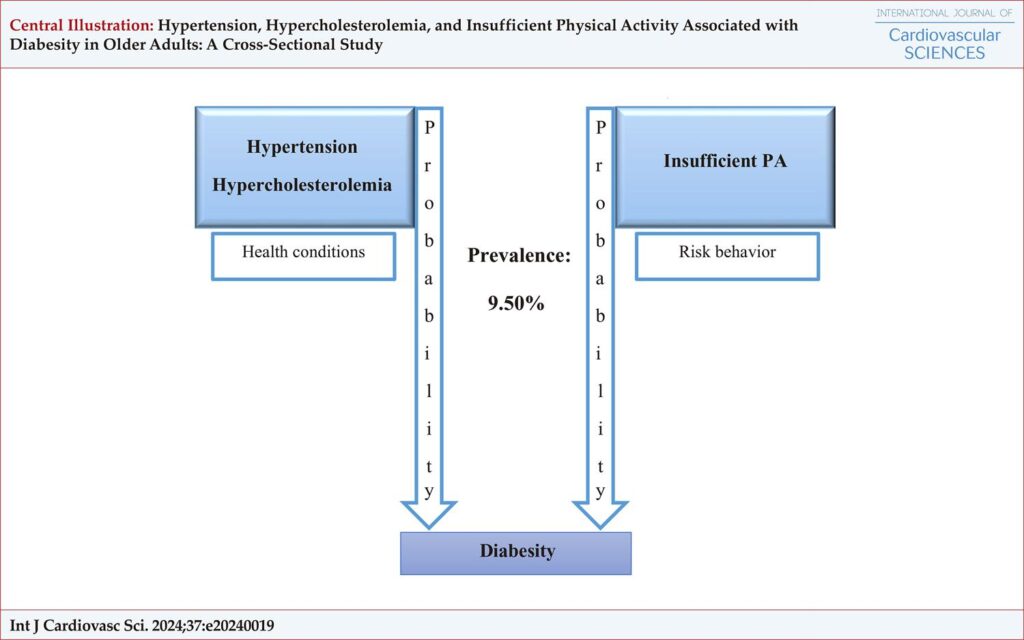 Central Illustration: Hypertension, Hypercholesterolemia, and Insufficient Physical Activity Associated with Diabesity in Older Adults: A Cross-Sectional Study

INTERNATIONAL JOURNAL OF
Cardiovascular
SCIENCES

Hypertension
Hypercholesterolemia

Health conditions

Probability

Prevalence:
9.50%

Probability

Insufficient PA

Risk behavior

Diabesity

Int J Cardiovasc Sci. 2024;37:e20240019